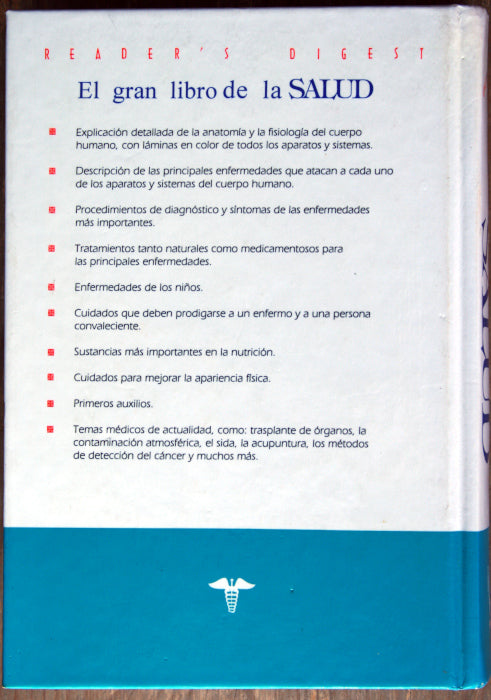 READER'S DIGEST

El gran libro de la SALUD

Explicación detallada de la anatomía y la fisiología del cuerpo humano, con láminas en color de todos los aparatos y sistemas.

Descripción de las principales enfermedades que atacan a cada uno de los aparatos y sistemas del cuerpo humano.

Procedimientos de diagnóstico y síntomas de las enfermedades más importantes.

Tratamientos tanto naturales como medicamentosos para las principales enfermedades.

Enfermedades de los niños.

Cuidados que deben prodigarse a un enfermo y a una persona convaleciente.

Sustancias más importantes en la nutrición.

Cuidados para mejorar la apariencia física.

Primeros auxilios.

Temas médicos de actualidad, como: trasplante de órganos, la contaminación atmosférica, el sida, la acupuntura, los métodos de detección del cáncer y muchos más.